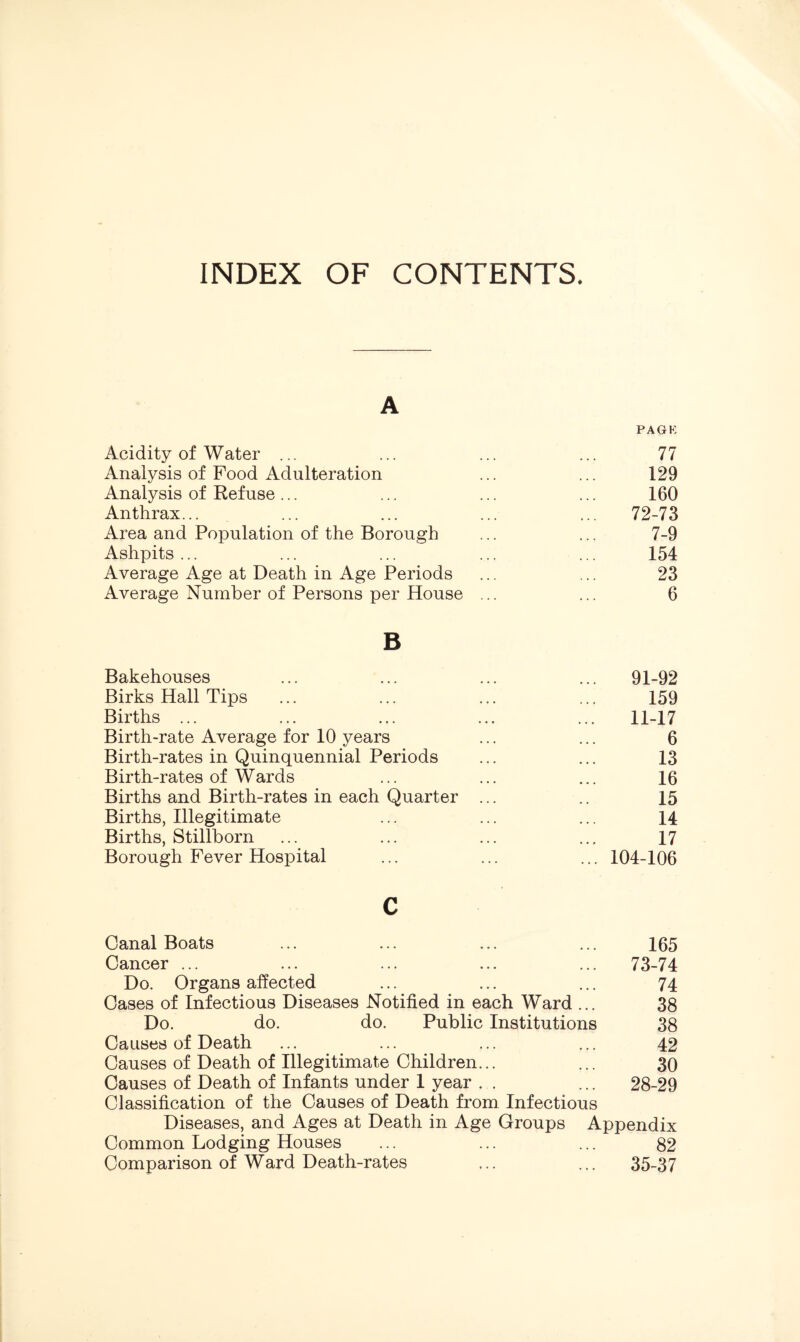 INDEX OF CONTENTS.

A

PAGE

Acidity of Water ... ... ... ... 77
Analysis of Food Adulteration ... ... 129
Analysis of Refuse ... ... ... ... 160
Anthrax... ... ... ... ... 72-73
Area and Population of the Borough ... ... 7-9
Ashpits ... ... ... ... ... 154
Average Age at Death in Age Periods ... ... 23
Average Number of Persons per House ... ... 6

B

Bakehouses ... ... ... ... 91-92
Birks Hall Tips ... ... ... ... 159
Births ... ... ... ... ... 11-17
Birth-rate Average for 10 years ... ... 6
Birth-rates in Quinquennial Periods ... ... 13
Birth-rates of Wards ... ... ... 16
Births and Birth-rates in each Quarter ... .. 15
Births, Illegitimate ... ... ... 14
Births, Stillborn ... ... ... ... 17
Borough Fever Hospital ... ... ... 104-106

C

Canal Boats ... ... ... ... 165
Cancer ... ... ... ... ... 73-74
Do. Organs affected ... ... ... 74
Cases of Infectious Diseases Notified in each Ward ... 38
Do. do. do. Public Institutions 38
Causes of Death ... ... ... ... 42
Causes of Death of Illegitimate Children... ... 30
Causes of Death of Infants under 1 year . . ... 28-29
Classification of the Causes of Death from Infectious Diseases, and Ages at Death in Age Groups Appendix
Common Lodging Houses ... ... ... 82
Comparison of Ward Death-rates ... ... 35-37